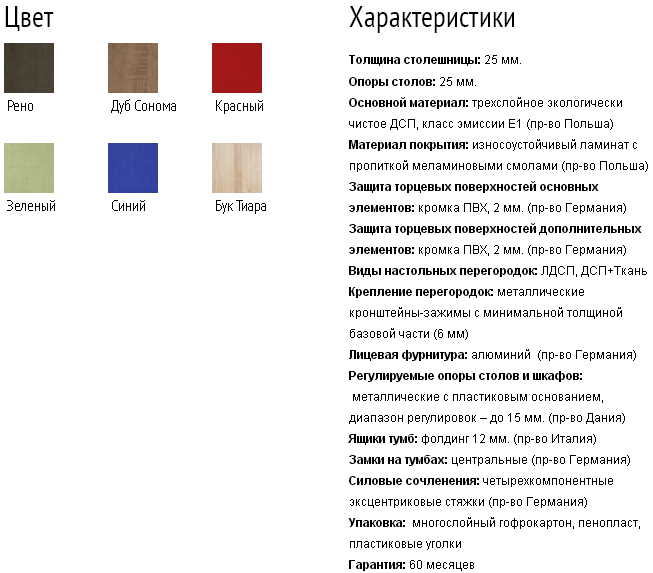 Цвет

Рено

Дуб Сонома

Красный

Зеленый

Синий

Бук Тиара

Характеристики

Толщина столешницы: 25 мм.
Опоры столов: 25 мм.
Основной материал: трехслойное экологически чистое ДСП, класс эмиссии Е1 (пр-во Польша)
Материал покрытия: износоустойчивый ламинат с пропиткой меламиновыми смолами (пр-во Польша)
Защита торцевых поверхностей основных элементов: кромка ПВХ, 2 мм. (пр-во Германия)
Защита торцевых поверхностей дополнительных элементов: кромка ПВХ, 2 мм. (пр-во Германия)
Виды настольных перегородок: ЛДСП, ДСП+Ткань
Крепление перегородок: металлические кронштейны-зажимы с минимальной толщиной базовой части (6 мм)
Лицевая фурнитура: алюминий (пр-во Германия)
Регулируемые опоры столов и шкафов: металлические с пластиковым основанием, диапазон регулировок – до 15 мм. (пр-во Дания)
Ящики тумб: фолдинг 12 мм. (пр-во Италия)
Замки на тумбах: центральные (пр-во Германия)
Силовые сочленения: четырехкомпонентные эксцентриковые стяжки (пр-во Германия)
Упаковка: многослойный гофрокартон, пенопласт, пластиковые уголки
Гарантия: 60 месяцев